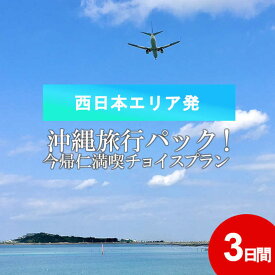 西日本エリア発

沖縄旅行パック！
今帰仁満喫チョイスプラン

3日間